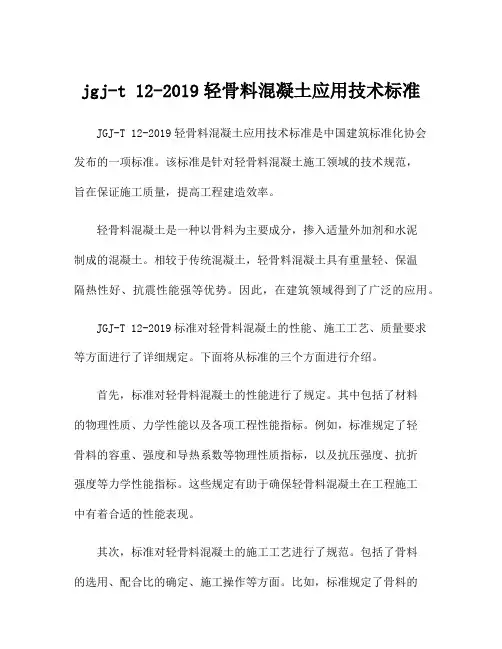 jgj-t 12-2019 轻骨料混凝土应用技术标准

JGJ-T 12-2019 轻骨料混凝土应用技术标准是中国建筑标准化协会发布的一项标准。该标准是针对轻骨料混凝土施工领域的技术规范，旨在保证施工质量，提高工程建造效率。

轻骨料混凝土是一种以骨料为主要成分，掺入适量外加剂和水泥制成的混凝土。相较于传统混凝土，轻骨料混凝土具有重量轻、保温隔热性好、抗震性能强等优势。因此，在建筑领域得到了广泛的应用。

JGJ-T 12-2019 标准对轻骨料混凝土的性能、施工工艺、质量要求等方面进行了详细规定。下面将从标准的三个方面进行介绍。

首先，标准对轻骨料混凝土的性能进行了规定。其中包括了材料的物理性质、力学性能以及各项工程性能指标。例如，标准规定了轻骨料的容重、强度和导热系数等物理性质指标，以及抗压强度、抗折强度等力学性能指标。这些规定有助于确保轻骨料混凝土在工程施工中有着合适的性能表现。

其次，标准对轻骨料混凝土的施工工艺进行了规范。包括了骨料的选用、配合比的确定、施工操作等方面。比如，标准规定了骨料的